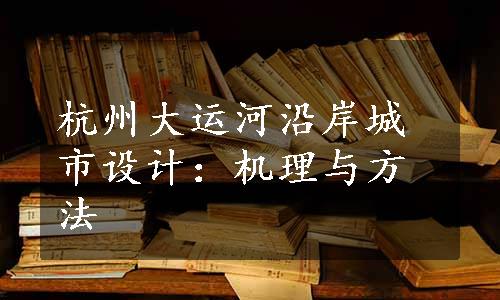 杭州大运河沿岸城市设计：机理与方法